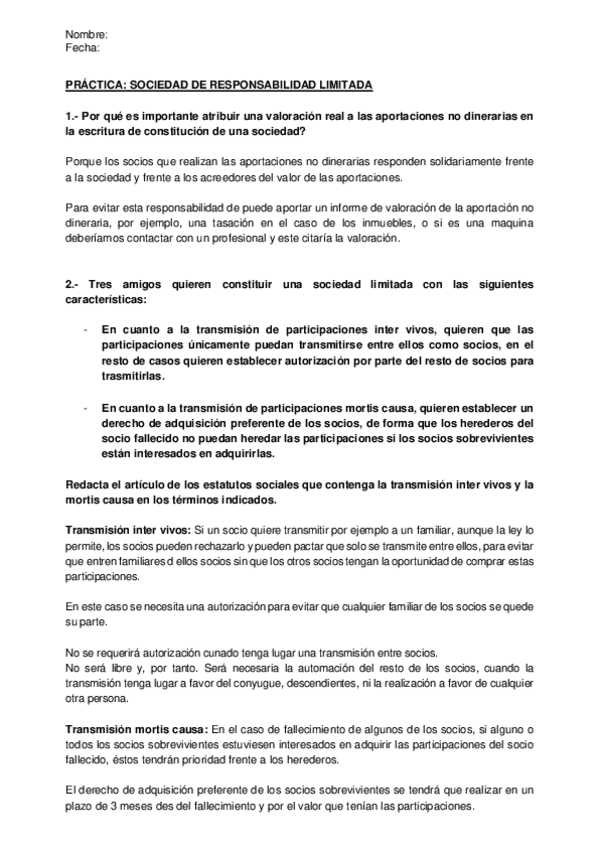 Nombre:
Fecha:

PRÁCTICA: SOCIEDAD DE RESPONSABILIDAD LIMITADA

1.- Por qué es importante atribuir una valoración real a las aportaciones no dinerarias en la escritura de constitución de una sociedad?

Porque los socios que realizan las aportaciones no dinerarias responden solidariamente frente a la sociedad y frente a los acreedores del valor de las aportaciones.

Para evitar esta responsabilidad de puede aportar un informe de valoración de la aportación no dineraria, por ejemplo, una tasación en el caso de los inmuebles, o si es una maquina deberíamos contactar con un profesional y este citaría la valoración.

2.- Tres amigos quieren constituir una sociedad limitada con las siguientes características:

- En cuanto a la transmisión de participaciones inter vivos, quieren que las participaciones únicamente puedan transmitirse entre ellos como socios, en el resto de casos quieren establecer autorización por parte del resto de socios para trasmitirlas.

- En cuanto a la transmisión de participaciones mortis causa, quieren establecer un derecho de adquisición preferente de los socios, de forma que los herederos del socio fallecido no puedan heredar las participaciones si los socios sobrevivientes están interesados en adquirirlas.

Redacta el artículo de los estatutos sociales que contenga la transmisión inter vivos y la mortis causa en los términos indicados.

Transmisión inter vivos: Si un socio quiere transmitir por ejemplo a un familiar, aunque la ley lo permite, los socios pueden rechazarlo y pueden pactar que solo se transmite entre ellos, para evitar que entren familiares d ellos socios sin que los otros socios tengan la oportunidad de comprar estas participaciones.

En este caso se necesita una autorización para evitar que cualquier familiar de los socios se quede su parte.

No se requerirá autorización cunado tenga lugar una transmisión entre socios.
No será libre y, por tanto. Será necesaria la automación del resto de los socios, cuando la transmisión tenga lugar a favor del conyugue, descendientes, ni la realización a favor de cualquier otra persona.

Transmisión mortis causa: En el caso de fallecimiento de algunos de los socios, si alguno o todos los socios sobrevivientes estuviesen interesados en adquirir las participaciones del socio fallecido, éstos tendrán prioridad frente a los herederos.

El derecho de adquisición preferente de los socios sobrevivientes se tendrá que realizar en un plazo de 3 meses des del fallecimiento y por el valor que tenían las participaciones.